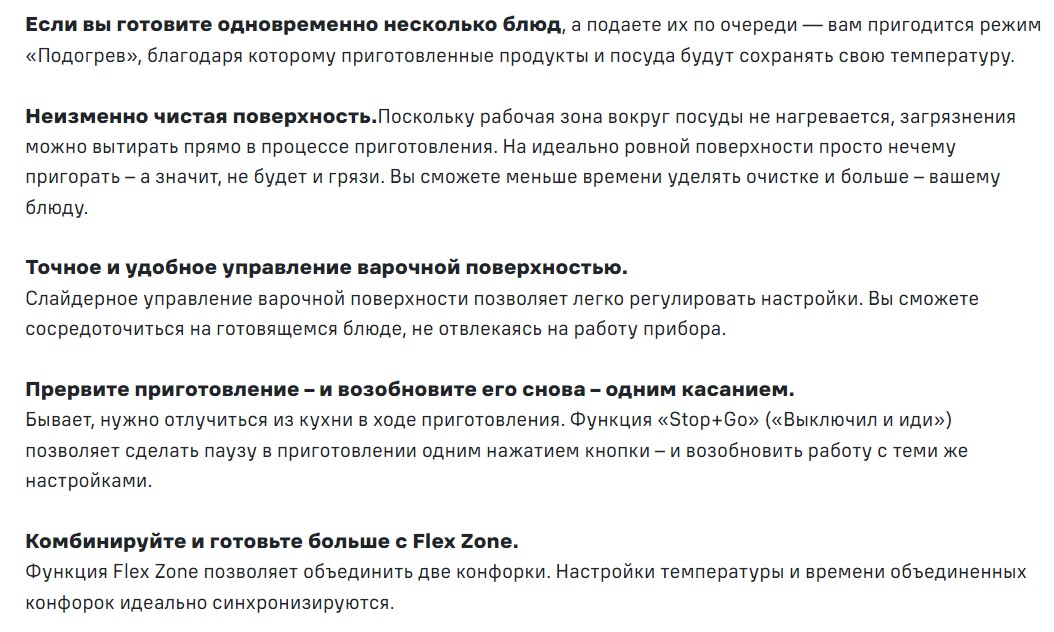 Если вы готовите одновременно несколько блюд, а подаете их по очереди — вам пригодится режим «Подогрев», благодаря которому приготовленные продукты и посуда будут сохранять свою температуру.

Неизменно чистая поверхность.Поскольку рабочая зона вокруг посуды не нагревается, загрязнения можно вытирать прямо в процессе приготовления. На идеально ровной поверхности просто нечему пригорать – а значит, не будет и грязи. Вы сможете меньше времени уделять очистке и больше – вашему блюду.

Точное и удобное управление варочной поверхностью.
Слайдерное управление варочной поверхности позволяет легко регулировать настройки. Вы сможете сосредоточиться на готовящемся блюде, не отвлекаясь на работу прибора.

Прервите приготовление – и возобновите его снова – одним касанием.
Бывает, нужно отлучиться из кухни в ходе приготовления. Функция «Stop+Go» («Выключил и иди») позволяет сделать паузу в приготовлении одним нажатием кнопки – и возобновить работу с теми же настройками.

Комбинируйте и готовьте больше с Flex Zone.
Функция Flex Zone позволяет объединить две конфорки. Настройки температуры и времени объединенных конфорок идеально синхронизируются.